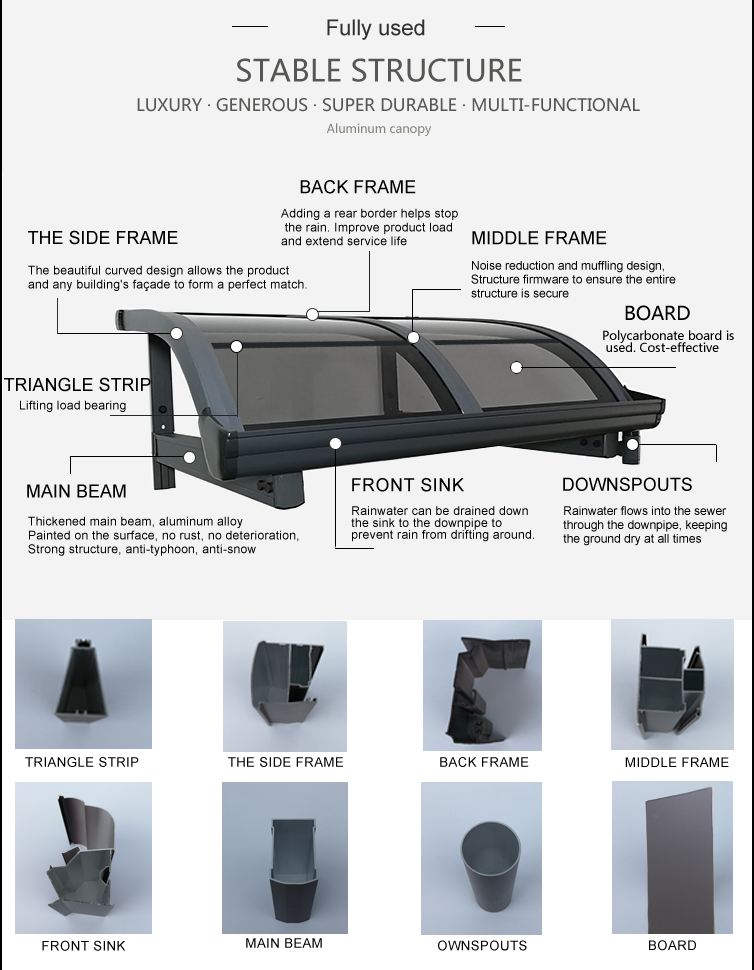 Fully used

STABLE STRUCTURE

LUXURY · GENEROUS · SUPER DURABLE · MULTI-FUNCTIONAL

Aluminum canopy

BACK FRAME

Adding a rear border helps stop the rain. Improve product load and extend service life

THE SIDE FRAME

The beautiful curved design allows the product and any building's façade to form a perfect match.

MIDDLE FRAME

Noise reduction and muffling design, Structure firmware to ensure the entire structure is secure

BOARD

Polycarbonate board is used. Cost-effective

TRIANGLE STRIP

Lifting load bearing

MAIN BEAM

Thickened main beam, aluminum alloy Painted on the surface, no rust, no deterioration, Strong structure, anti-typhoon, anti-snow

FRONT SINK

Rainwater can be drained down the sink to the downpipe to prevent rain from drifting around.

DOWNSPOUTS

Rainwater flows into the sewer through the downpipe, keeping the ground dry at all times

TRIANGLE STRIP

THE SIDE FRAME

BACK FRAME

MIDDLE FRAME

FRONT SINK

MAIN BEAM

OWNSPOUTS

BOARD